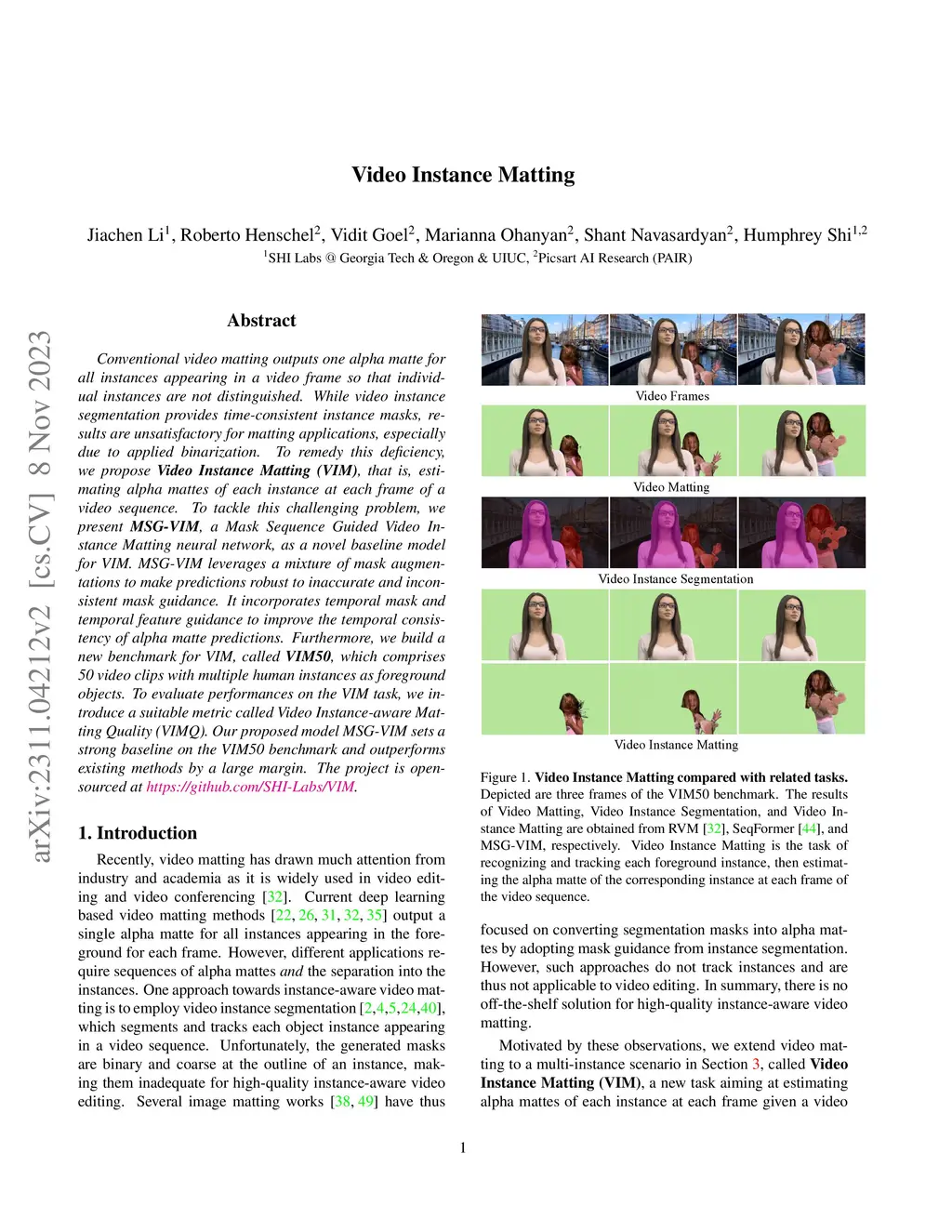 arXiv:2311.04212v2 [cs.CV] 8 Nov 2023

Video Instance Matting

Jiachen Li$^1$, Roberto Henschel$^2$, Vidit Goel$^2$, Marianna Ohanyan$^2$, Shant Navasardyan$^2$, Humphrey Shi$^{1,2}$
$^1$SHI Labs @ Georgia Tech & Oregon & UIUC, $^2$Picsart AI Research (PAIR)

Abstract

Conventional video matting outputs one alpha matte for all instances appearing in a video frame so that individual instances are not distinguished. While video instance segmentation provides time-consistent instance masks, results are unsatisfactory for matting applications, especially due to applied binarization. To remedy this deficiency, we propose Video Instance Matting (VIM), that is, estimating alpha mattes of each instance at each frame of a video sequence. To tackle this challenging problem, we present MSG-VIM, a Mask Sequence Guided Video Instance Matting neural network, as a novel baseline model for VIM. MSG-VIM leverages a mixture of mask augmentations to make predictions robust to inaccurate and inconsistent mask guidance. It incorporates temporal mask and temporal feature guidance to improve the temporal consistency of alpha matte predictions. Furthermore, we build a new benchmark for VIM, called VIM50, which comprises 50 video clips with multiple human instances as foreground objects. To evaluate performances on the VIM task, we introduce a suitable metric called Video Instance-aware Matting Quality (VIMQ). Our proposed model MSG-VIM sets a strong baseline on the VIM50 benchmark and outperforms existing methods by a large margin. The project is open-sourced at https://github.com/SHI-Labs/VIM.

1. Introduction

Recently, video matting has drawn much attention from industry and academia as it is widely used in video editing and video conferencing [32]. Current deep learning based video matting methods [22, 26, 31, 32, 35] output a single alpha matte for all instances appearing in the foreground for each frame. However, different applications require sequences of alpha mattes and the separation into the instances. One approach towards instance-aware video matting is to employ video instance segmentation [2,4,5,24,40], which segments and tracks each object instance appearing in a video sequence. Unfortunately, the generated masks are binary and coarse at the outline of an instance, making them inadequate for high-quality instance-aware video editing. Several image matting works [38, 49] have thus

Video Frames

Video Matting

Video Instance Segmentation

Video Instance Matting

Figure 1. Video Instance Matting compared with related tasks. Depicted are three frames of the VIM50 benchmark. The results of Video Matting, Video Instance Segmentation, and Video Instance Matting are obtained from RVM [32], SeqFormer [44], and MSG-VIM, respectively. Video Instance Matting is the task of recognizing and tracking each foreground instance, then estimating the alpha matte of the corresponding instance at each frame of the video sequence.

focused on converting segmentation masks into alpha mattes by adopting mask guidance from instance segmentation. However, such approaches do not track instances and are thus not applicable to video editing. In summary, there is no off-the-shelf solution for high-quality instance-aware video matting.

Motivated by these observations, we extend video matting to a multi-instance scenario in Section 3, called Video Instance Matting (VIM), a new task aiming at estimating alpha mattes of each instance at each frame given a video

1